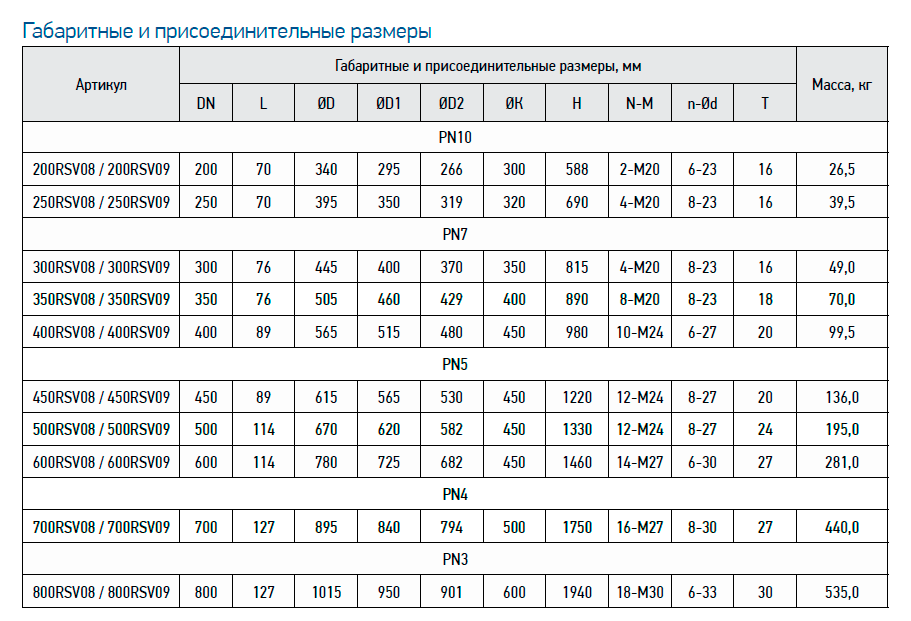 Габаритные и присоединительные размеры

| Артикул | Габаритные и присоединительные размеры, мм | | | | | | | | | | Масса, кг |
|---|---|---|---|---|---|---|---|---|---|---|---|
| | DN | L | ØD | ØD1 | ØD2 | ØK | H | N-M | n-Ød | T | |
| PN10 | | | | | | | | | | | |
| 200RSV08 / 200RSV09 | 200 | 70 | 340 | 295 | 266 | 300 | 588 | 2-M20 | 6-23 | 16 | 26,5 |
| 250RSV08 / 250RSV09 | 250 | 70 | 395 | 350 | 319 | 320 | 690 | 4-M20 | 8-23 | 16 | 39,5 |
| PN7 | | | | | | | | | | | |
| 300RSV08 / 300RSV09 | 300 | 76 | 445 | 400 | 370 | 350 | 815 | 4-M20 | 8-23 | 16 | 49,0 |
| 350RSV08 / 350RSV09 | 350 | 76 | 505 | 460 | 429 | 400 | 890 | 8-M20 | 8-23 | 18 | 70,0 |
| 400RSV08 / 400RSV09 | 400 | 89 | 565 | 515 | 480 | 450 | 980 | 10-M24 | 6-27 | 20 | 99,5 |
| PN5 | | | | | | | | | | | |
| 450RSV08 / 450RSV09 | 450 | 89 | 615 | 565 | 530 | 450 | 1220 | 12-M24 | 8-27 | 20 | 136,0 |
| 500RSV08 / 500RSV09 | 500 | 114 | 670 | 620 | 582 | 450 | 1330 | 12-M24 | 8-27 | 24 | 195,0 |
| 600RSV08 / 600RSV09 | 600 | 114 | 780 | 725 | 682 | 450 | 1460 | 14-M27 | 6-30 | 27 | 281,0 |
| PN4 | | | | | | | | | | | |
| 700RSV08 / 700RSV09 | 700 | 127 | 895 | 840 | 794 | 500 | 1750 | 16-M27 | 8-30 | 27 | 440,0 |
| PN3 | | | | | | | | | | | |
| 800RSV08 / 800RSV09 | 800 | 127 | 1015 | 950 | 901 | 600 | 1940 | 18-M30 | 6-33 | 30 | 535,0 |